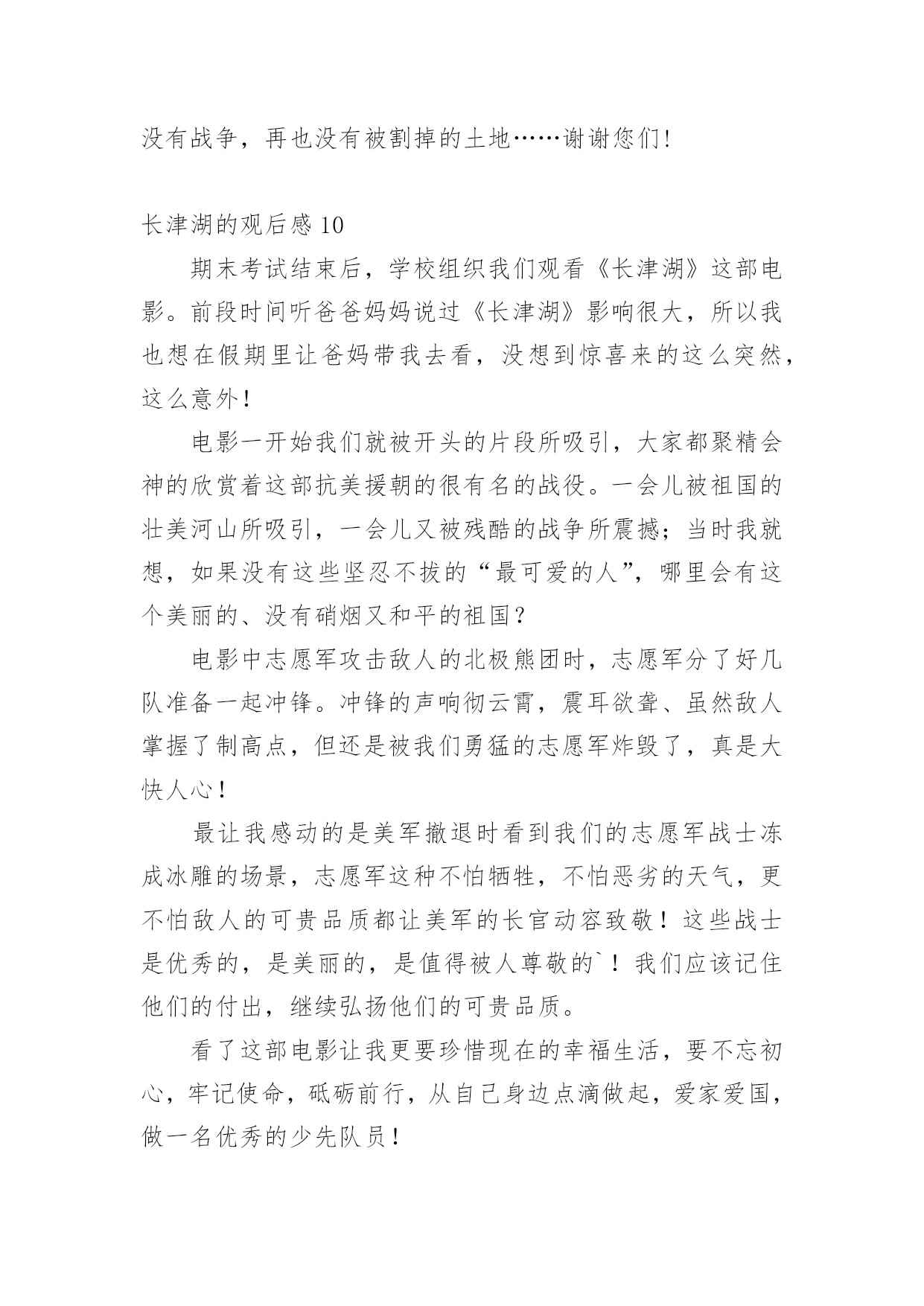 没有战争，再也没有被割掉的土地……谢谢您们!

长津湖的观后感 10

期末考试结束后，学校组织我们观看《长津湖》这部电影。前段时间听爸爸妈妈说过《长津湖》影响很大，所以我也想在假期里让爸妈带我去看，没想到惊喜来的这么突然，这么意外！

电影一开始我们就被开头的片段所吸引，大家都聚精会神的欣赏着这部抗美援朝的很有名的战役。一会儿被祖国的壮美河山所吸引，一会儿又被残酷的战争所震撼；当时我就想，如果没有这些坚忍不拔的“最可爱的人”，哪里会有这个美丽的、没有硝烟又和平的祖国？

电影中志愿军攻击敌人的北极熊团时，志愿军分了好几队准备一起冲锋。冲锋的声响彻云霄，震耳欲聋、虽然敌人掌握了制高点，但还是被我们勇猛的志愿军炸毁了，真是大快人心！

最让我感动的是美军撤退时看到我们的志愿军战士冻成冰雕的场景，志愿军这种不怕牺牲，不怕恶劣的天气，更不怕敌人的可贵品质都让美军的长官动容致敬！这些战士是优秀的，是美丽的，是值得被人尊敬的`！我们应该记住他们的付出，继续弘扬他们的可贵品质。

看了这部电影让我更要珍惜现在的幸福生活，要不忘初心，牢记使命，砥砺前行，从自己身边点滴做起，爱家爱国，做一名优秀的少先队员！